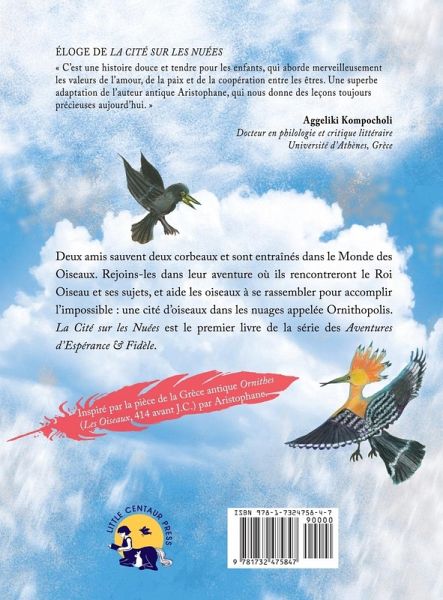 ÉLOGE DE LA CITÉ SUR LES NUÉES

« C'est une histoire douce et tendre pour les enfants, qui aborde merveilleusement les valeurs de l'amour, de la paix et de la coopération entre les êtres. Une superbe adaptation de l'auteur antique Aristophane, qui nous donne des leçons toujours précieuses aujourd'hui. »

Aggeliki Kompocholi
Docteur en philologie et critique littéraire
Université d'Athènes, Grèce

Deux amis sauvent deux corbeaux et sont entraînés dans le Monde des Oiseaux. Rejoins-les dans leur aventure où ils rencontreront le Roi Oiseau et ses sujets, et aide les oiseaux à se rassembler pour accomplir l'impossible : une cité d'oiseaux dans les nuages appelée Ornithopolis. La Cité sur les Nuées est le premier livre de la série des Aventures d'Espérance & Fidèle.

Inspiré par la pièce de la Grèce antique Ornithes (Les Oiseaux, 414 avant J.C.) par Aristophane.

LITTLE CENTAUR PRESS

ISBN 978-1-7324758-4-7
90000
9 781732 475847